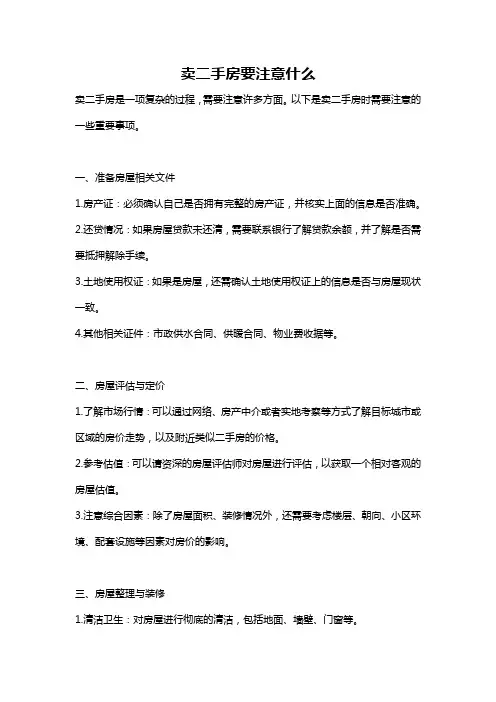 卖二手房要注意什么

卖二手房是一项复杂的过程，需要注意许多方面。以下是卖二手房时需要注意的一些重要事项。

一、准备房屋相关文件

1.房产证：必须确认自己是否拥有完整的房产证，并核实上面的信息是否准确。

2.还贷情况：如果房屋贷款未还清，需要联系银行了解贷款余额，并了解是否需要抵押解除手续。

3.土地使用权证：如果是房屋，还需确认土地使用权证上的信息是否与房屋现状一致。

4.其他相关证件：市政供水合同、供暖合同、物业费收据等。

二、房屋评估与定价

1.了解市场行情：可以通过网络、房产中介或者实地考察等方式了解目标城市或区域的房价走势，以及附近类似二手房的价格。

2.参考估值：可以请资深的房屋评估师对房屋进行评估，以获取一个相对客观的房屋估值。

3.注意综合因素：除了房屋面积、装修情况外，还需要考虑楼层、朝向、小区环境、配套设施等因素对房价的影响。

三、房屋整理与装修

1.清洁卫生：对房屋进行彻底的清洁，包括地面、墙壁、门窗等。